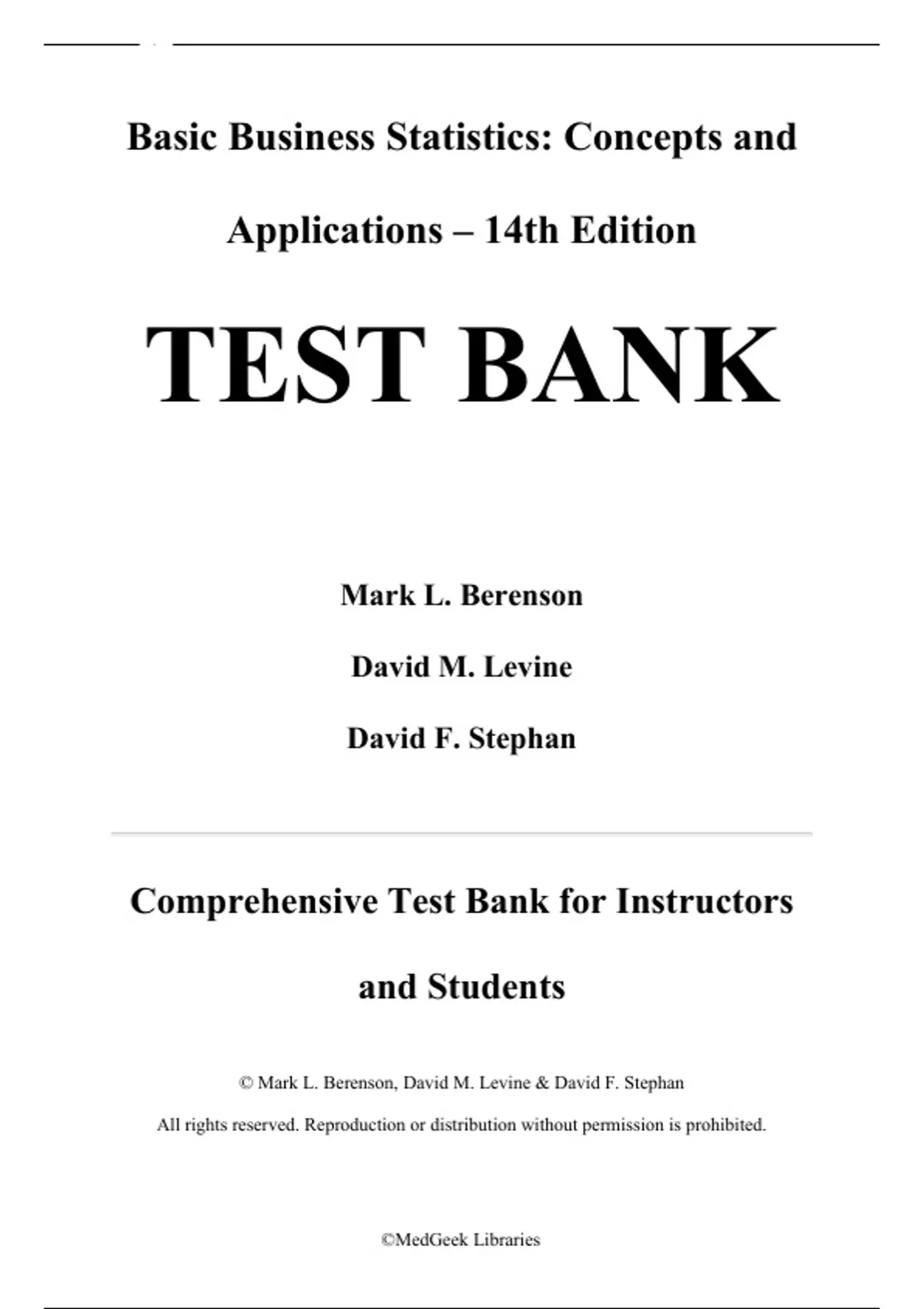 Basic Business Statistics: Concepts and Applications – 14th Edition

TEST BANK

Mark L. Berenson

David M. Levine

David F. Stephan

Comprehensive Test Bank for Instructors and Students

© Mark L. Berenson, David M. Levine & David F. Stephan

All rights reserved. Reproduction or distribution without permission is prohibited.

©MedGeek Libraries